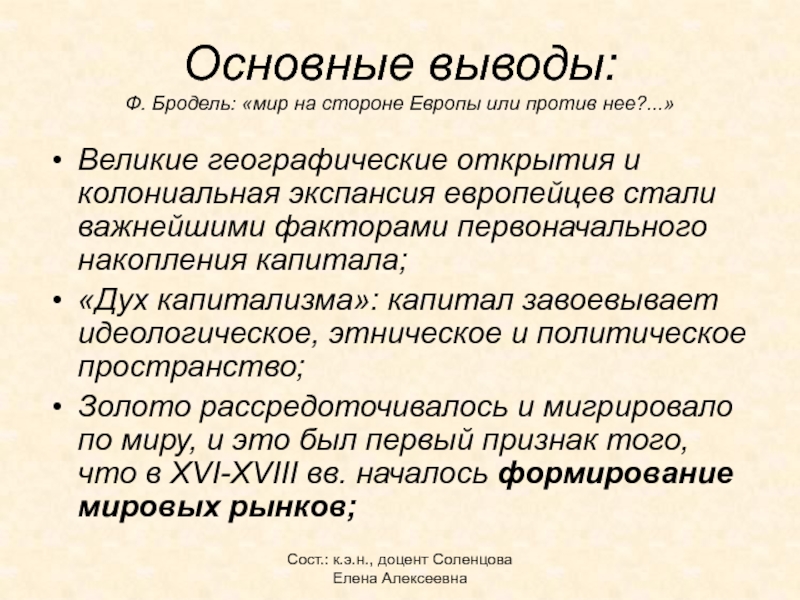 Основные выводы:
Ф. Бродель: «мир на стороне Европы или против нее?...»

• Великие географические открытия и колониальная экспансия европейцев стали важнейшими факторами первоначального накопления капитала;
• «Дух капитализма»: капитал завоевывает идеологическое, этническое и политическое пространство;
• Золото рассредоточивалось и мигрировало по миру, и это был первый признак того, что в XVI-XVIII вв. началось формирование мировых рынков;

Сост.: к.э.н., доцент Соленцова Елена Алексеевна